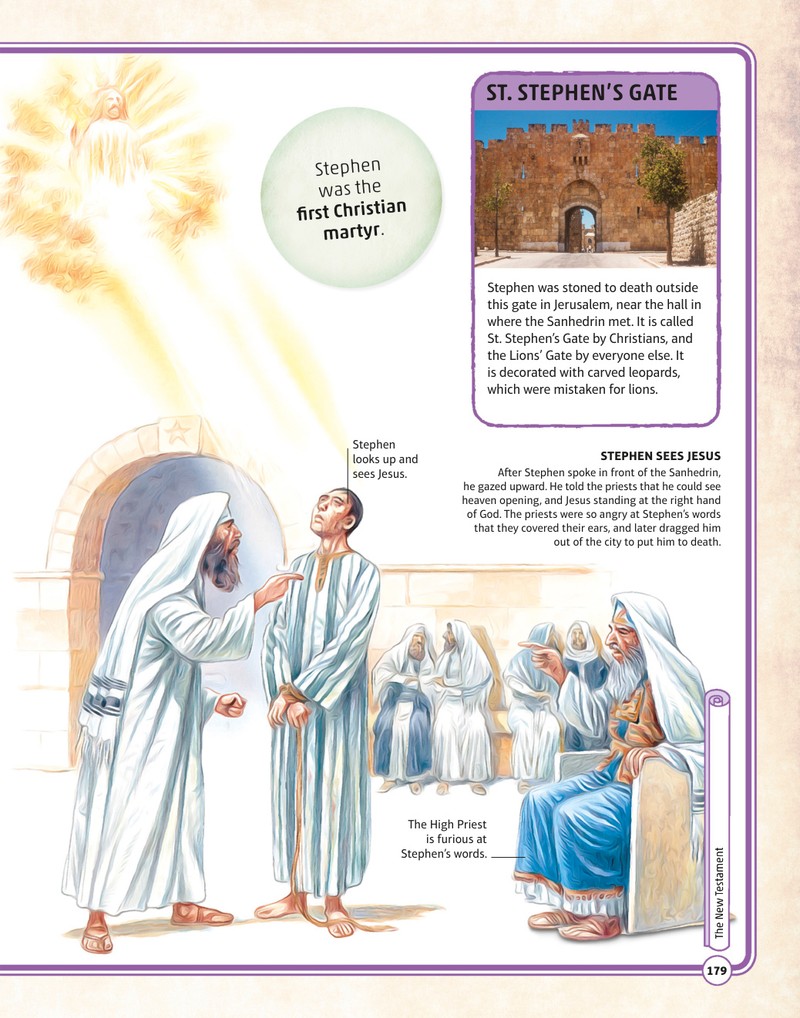 Stephen was the first Christian martyr.

ST. STEPHEN'S GATE

Stephen was stoned to death outside this gate in Jerusalem, near the hall in where the Sanhedrin met. It is called St. Stephen's Gate by Christians, and the Lions' Gate by everyone else. It is decorated with carved leopards, which were mistaken for lions.

Stephen looks up and sees Jesus.

STEPHEN SEES JESUS

After Stephen spoke in front of the Sanhedrin, he gazed upward. He told the priests that he could see heaven opening, and Jesus standing at the right hand of God. The priests were so angry at Stephen's words that they covered their ears, and later dragged him out of the city to put him to death.

The High Priest is furious at Stephen's words.

The New Testament

179